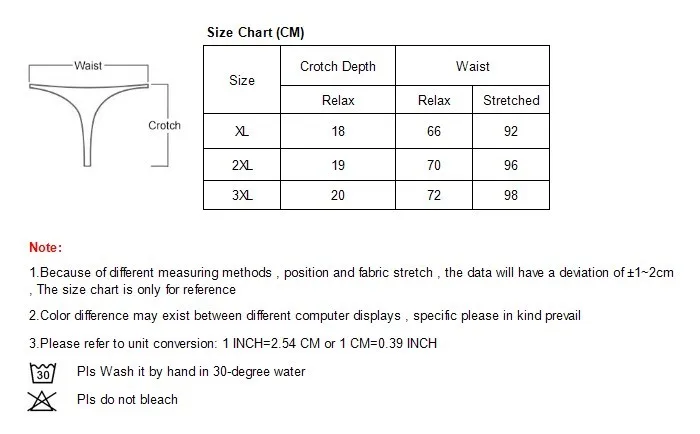 Waist

Crotch

Size Chart (CM)

| Size | Crotch Depth | Waist | |
|---|---|---|---|
| | Relax | Relax | Stretched |
| XL | 18 | 66 | 92 |
| 2XL | 19 | 70 | 96 |
| 3XL | 20 | 72 | 98 |

Note:

1.Because of different measuring methods , position and fabric stretch , the data will have a deviation of ±1~2cm , The size chart is only for reference

2.Color difference may exist between different computer displays , specific please in kind prevail

3.Please refer to unit conversion: 1 INCH=2.54 CM or 1 CM=0.39 INCH

30 Pls Wash it by hand in 30-degree water

Pls do not bleach